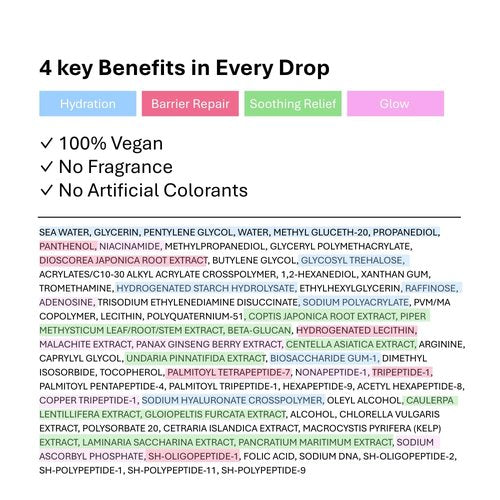 4 key Benefits in Every Drop

Hydration

Barrier Repair

Soothing Relief

Glow

✓ 100% Vegan
✓ No Fragrance
✓ No Artificial Colorants

SEA WATER, GLYCERIN, PENTYLENE GLYCOL, WATER, METHYL GLUCETH-20, PROPANEDIOL, PANTHENOL, NIACINAMIDE, METHYLPROPANEDIOL, GLYCERYL POLYMETHACRYLATE, DIOSCOREA JAPONICA ROOT EXTRACT, BUTYLENE GLYCOL, GLYCOSYL TREHALOSE, ACRYLATES/C10-30 ALKYL ACRYLATE CROSSPOLYMER, 1,2-HEXANEDIOL, XANTHAN GUM, TROMETHAMINE, HYDROGENATED STARCH HYDROLYSATE, ETHYLHEXYLGLYCERIN, RAFFINOSE, ADENOSINE, TRISODIUM ETHYLENEDIAMINE DISUCCINATE, SODIUM POLYACRYLATE, PVM/MA COPOLYMER, LECITHIN, POLYQUATERNIUM-51, COPTIS JAPONICA ROOT EXTRACT, PIPER METHYSTICUM LEAF/ROOT/STEM EXTRACT, BETA-GLUCAN, HYDROGENATED LECITHIN, MALACHITE EXTRACT, PANAX GINSENG BERRY EXTRACT, CENTELLA ASIATICA EXTRACT, ARGININE, CAPRYLYL GLYCOL, UNDARIA PINNATIFIDA EXTRACT, BIOSACCHARIDE GUM-1, DIMETHYL ISOSORBIDE, TOCOPHEROL, PALMITOYL TETRAPEPTIDE-7, NONAPEPTIDE-1, TRIPEPTIDE-1, PALMITOYL PENTAPEPTIDE-4, PALMITOYL TRIPEPTIDE-1, HEXAPEPTIDE-9, ACETYL HEXAPEPTIDE-8, COPPER TRIPEPTIDE-1, SODIUM HYALURONATE CROSSPOLYMER, OLEYL ALCOHOL, CAULERPA LENTILLIFERA EXTRACT, GLOIOPELTIS FURCATA EXTRACT, ALCOHOL, CHLORELLA VULGARIS EXTRACT, POLYSORBATE 20, CETRARIA ISLANDICA EXTRACT, MACROCYSTIS PYRIFERA (KELP) EXTRACT, LAMINARIA SACCHARINA EXTRACT, PANCRATIUM MARITIMUM EXTRACT, SODIUM ASCORBYL PHOSPHATE, SH-OLIGOPEPTIDE-1, FOLIC ACID, SODIUM DNA, SH-OLIGOPEPTIDE-2, SH-POLYPEPTIDE-1, SH-POLYPEPTIDE-11, SH-POLYPEPTIDE-9